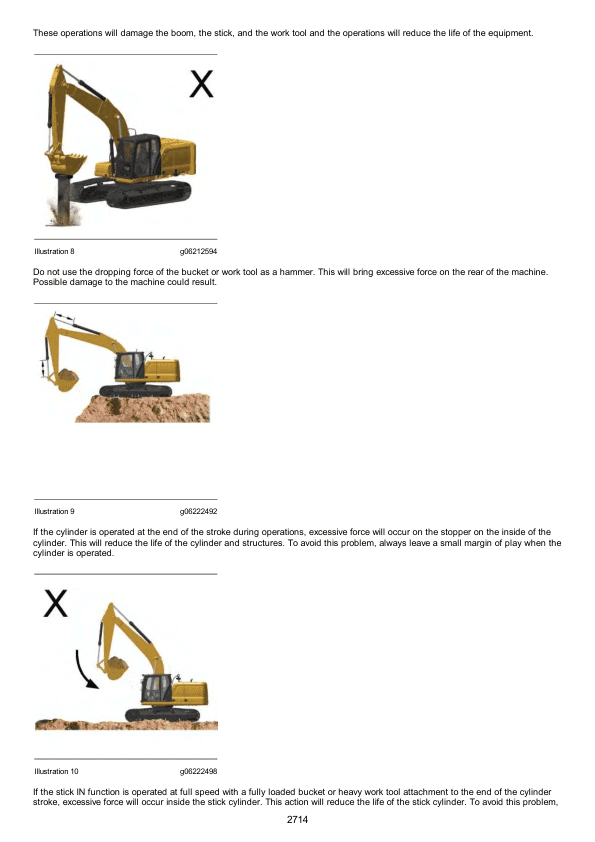 These operations will damage the boom, the stick, and the work tool and the operations will reduce the life of the equipment.

X

Illustration 8 g06212594

Do not use the dropping force of the bucket or work tool as a hammer. This will bring excessive force on the rear of the machine. Possible damage to the machine could result.

Illustration 9 g06222492

If the cylinder is operated at the end of the stroke during operations, excessive force will occur on the stopper on the inside of the cylinder. This will reduce the life of the cylinder and structures. To avoid this problem, always leave a small margin of play when the cylinder is operated.

X

Illustration 10 g06222498

If the stick IN function is operated at full speed with a fully loaded bucket or heavy work tool attachment to the end of the cylinder stroke, excessive force will occur inside the stick cylinder. This action will reduce the life of the stick cylinder. To avoid this problem,

2714